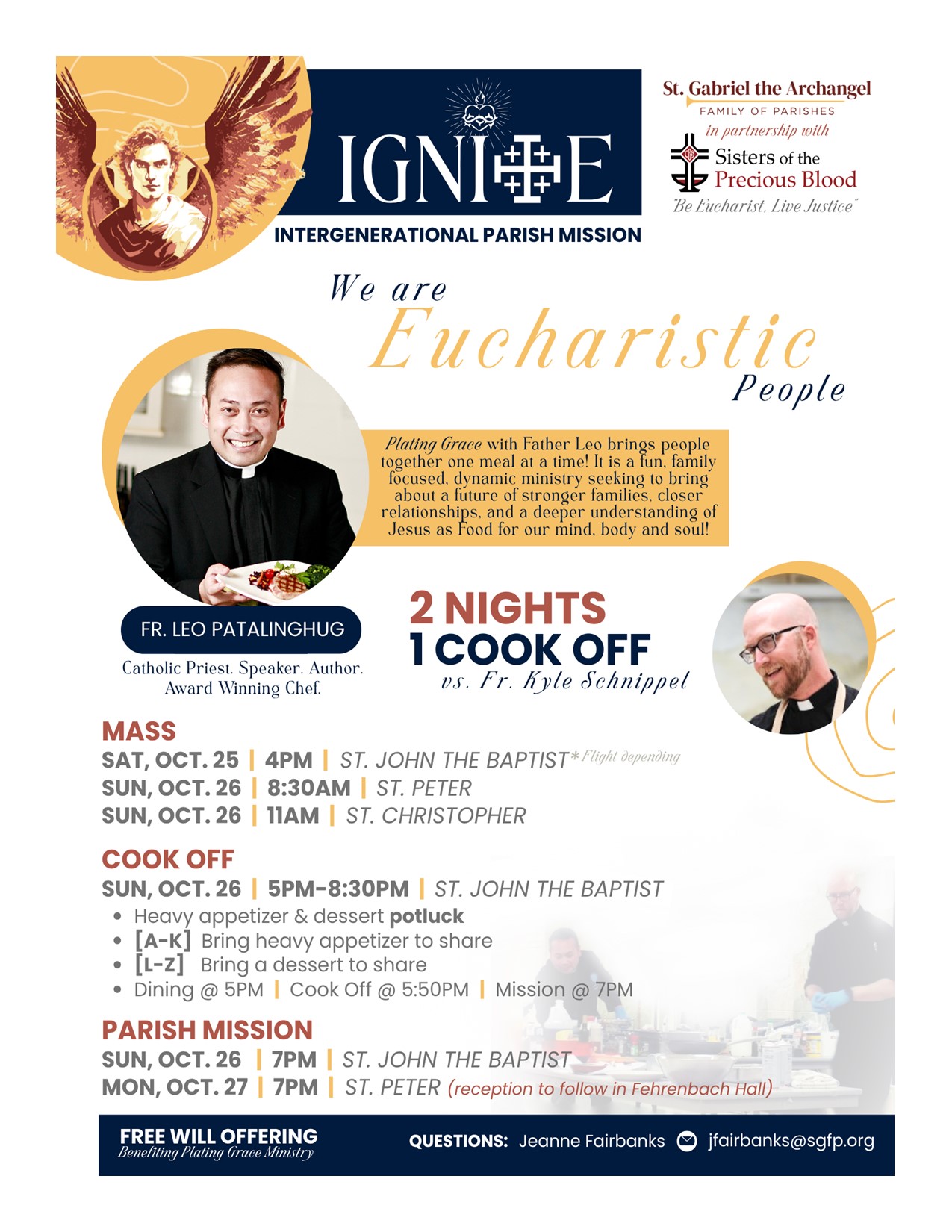 IGNITE

INTERGENERATIONAL PARISH MISSION

St. Gabriel the Archangel
FAMILY OF PARISHES
in partnership with
Sisters of the Precious Blood
"Be Eucharist. Live Justice"

We are Eucharistic People

Plating Grace with Father Leo brings people together one meal at a time! It is a fun, family focused, dynamic ministry seeking to bring about a future of stronger families, closer relationships, and a deeper understanding of Jesus as Food for our mind, body and soul!

FR. LEO PATALINGHUG
Catholic Priest. Speaker. Author.
Award Winning Chef.

2 NIGHTS
1 COOK OFF
vs. Fr. Kyle Schnippel

MASS
SAT, OCT. 25 | 4PM | ST. JOHN THE BAPTIST* Flight depending
SUN, OCT. 26 | 8:30AM | ST. PETER
SUN, OCT. 26 | 11AM | ST. CHRISTOPHER

COOK OFF
SUN, OCT. 26 | 5PM-8:30PM | ST. JOHN THE BAPTIST
• Heavy appetizer & dessert potluck
• [A-K] Bring heavy appetizer to share
• [L-Z] Bring a dessert to share
• Dining @ 5PM | Cook Off @ 5:50PM | Mission @ 7PM

PARISH MISSION
SUN, OCT. 26 | 7PM | ST. JOHN THE BAPTIST
MON, OCT. 27 | 7PM | ST. PETER (reception to follow in Fehrenbach Hall)

FREE WILL OFFERING
Benefiting Plating Grace Ministry

QUESTIONS: Jeanne Fairbanks jfairbanks@sgfp.org